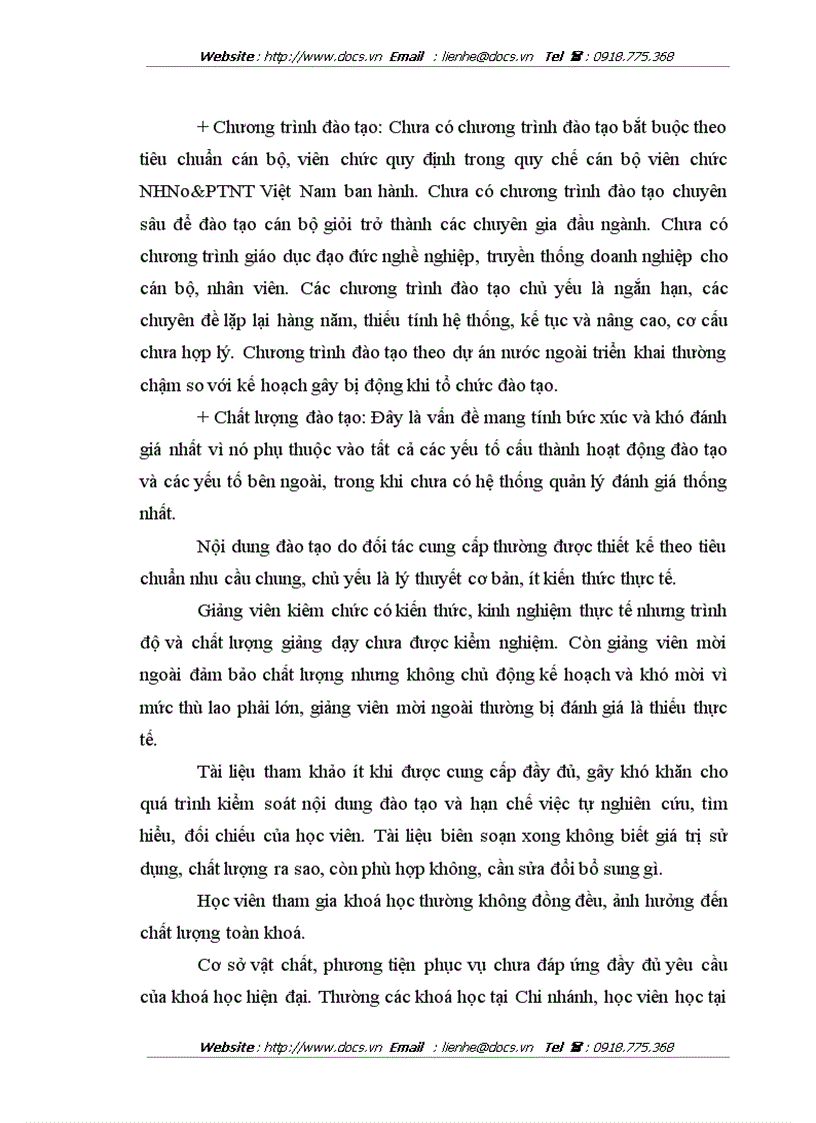 Website : http://www.docs.vn Email : lienhe@docs.vn Tel ☎ : 0918.775.368

+ Chương trình đào tạo: Chưa có chương trình đào tạo bắt buộc theo tiêu chuẩn cán bộ, viên chức quy định trong quy chế cán bộ viên chức NHNo&PTNT Việt Nam ban hành. Chưa có chương trình đào tạo chuyên sâu để đào tạo cán bộ giỏi trở thành các chuyên gia đầu ngành. Chưa có chương trình giáo dục đạo đức nghề nghiệp, truyền thống doanh nghiệp cho cán bộ, nhân viên. Các chương trình đào tạo chủ yếu là ngắn hạn, các chuyên đề lặp lại hàng năm, thiếu tính hệ thống, kế tục và nâng cao, cơ cấu chưa hợp lý. Chương trình đào tạo theo dự án nước ngoài triển khai thường chậm so với kế hoạch gây bị động khi tổ chức đào tạo.

+ Chất lượng đào tạo: Đây là vấn đề mang tính bức xúc và khó đánh giá nhất vì nó phụ thuộc vào tất cả các yếu tố cấu thành hoạt động đào tạo và các yếu tố bên ngoài, trong khi chưa có hệ thống quản lý đánh giá thống nhất.

Nội dung đào tạo do đối tác cung cấp thường được thiết kế theo tiêu chuẩn nhu cầu chung, chủ yếu là lý thuyết cơ bản, ít kiến thức thực tế.

Giảng viên kiêm chức có kiến thức, kinh nghiệm thực tế nhưng trình độ và chất lượng giảng dạy chưa được kiểm nghiệm. Còn giảng viên mời ngoài đảm bảo chất lượng nhưng không chủ động kế hoạch và khó mời vì mức thù lao phải lớn, giảng viên mời ngoài thường bị đánh giá là thiếu thực tế.

Tài liệu tham khảo ít khi được cung cấp đầy đủ, gây khó khăn cho quá trình kiểm soát nội dung đào tạo và hạn chế việc tự nghiên cứu, tìm hiểu, đối chiếu của học viên. Tài liệu biên soạn xong không biết giá trị sử dụng, chất lượng ra sao, còn phù hợp không, cần sửa đổi bổ sung gì.

Học viên tham gia khoá học thường không đồng đều, ảnh hưởng đến chất lượng toàn khoá.

Cơ sở vật chất, phương tiện phục vụ chưa đáp ứng đầy đủ yêu cầu của khoá học hiện đại. Thường các khoá học tại Chi nhánh, học viên học tại

Website : http://www.docs.vn Email : lienhe@docs.vn Tel ☎ : 0918.775.368